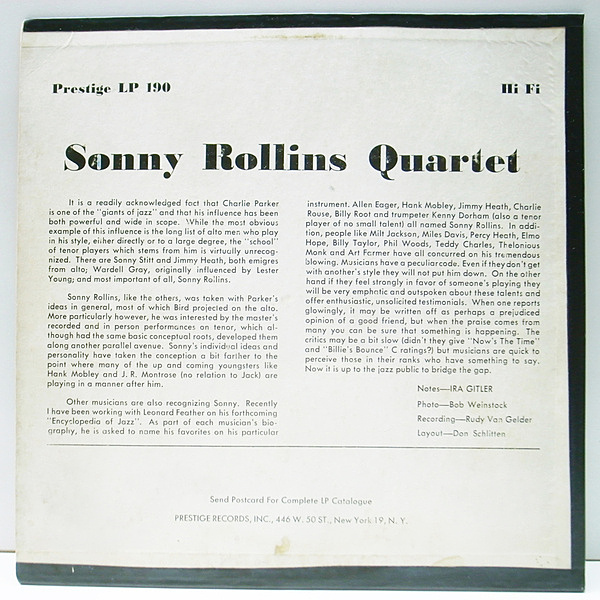 Prestige LP 190

Hi Fi

Sonny Rollins Quartet

It is a readily acknowledged fact that Charlie Parker is one of the "giants of jazz" and that his influence has been both powerful and wide in scope. While the most obvious example of this influence is the long list of alto men who play in his style, either directly or to a large degree, the "school" of tenor players which stems from him is virtually unrecognized. There are Sonny Stitt and Jimmy Heath, both emigres from alto; Wardell Gray, originally influenced by Lester Young; and most important of all, Sonny Rollins.

Sonny Rollins, like the others, was taken with Parker's ideas in general, most of which Bird projected on the alto. More particularly however, he was interested by the master's recorded and in person performances on tenor, which although had the same basic conceptual roots, developed them along another parallel avenue. Sonny's individual ideas and personality have taken the conception a bit farther to the point where many of the up and coming youngsters like Hank Mobley and J. R. Montrose (no relation to Jack) are playing in a manner after him.

Other musicians are also recognizing Sonny. Recently I have been working with Leonard Feather on his forthcoming "Encyclopedia of Jazz". As part of each musician's biography, he is asked to name his favorites on his particular instrument. Allen Eager, Hank Mobley, Jimmy Heath, Charlie Rouse, Billy Root and trumpeter Kenny Dorham (also a tenor player of no small talent) all named Sonny Rollins. In addition, people like Milt Jackson, Miles Davis, Percy Heath, Elmo Hope, Billy Taylor, Phil Woods, Teddy Charles, Thelonious Monk and Art Farmer have all concurred on his tremendous blowing. Musicians have a peculiar code. Even if they don't get with another's style they will not put him down. On the other hand if they feel strongly in favor of someone's playing they will be very emphatic and outspoken about these talents and offer enthusiastic, unsolicited testimonials. When one reports glowingly, it may be written off as perhaps a prejudiced opinion of a good friend, but when the praise comes from many you can be sure that something is happening. The critics may be a bit slow (didn't they give "Now's The Time" and "Billie's Bounce" C ratings?) but musicians are quick to perceive those in their ranks who have something to say. Now it is up to the jazz public to bridge the gap.

Notes—IRA GITLER
Photo—Bob Weinstock
Recording—Rudy Van Gelder
Layout—Don Schlitten

Send Postcard For Complete LP Catalogue
PRESTIGE RECORDS, INC., 446 W. 50 ST., New York 19, N. Y.